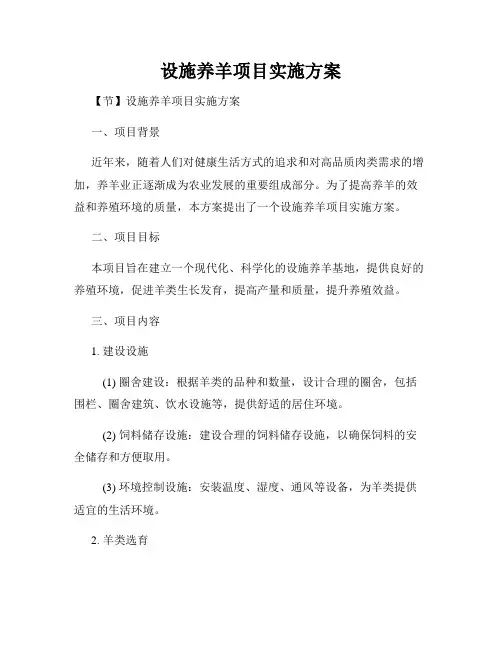 设施养羊项目实施方案

【节】设施养羊项目实施方案

一、项目背景

近年来，随着人们对健康生活方式的追求和对高品质肉类需求的增加，养羊业正逐渐成为农业发展的重要组成部分。为了提高养羊的效益和养殖环境的质量，本方案提出了一个设施养羊项目实施方案。

二、项目目标

本项目旨在建立一个现代化、科学化的设施养羊基地，提供良好的养殖环境，促进羊类生长发育，提高产量和质量，提升养殖效益。

三、项目内容

1. 建设设施

(1) 圈舍建设：根据羊类的品种和数量，设计合理的圈舍，包括围栏、圈舍建筑、饮水设施等，提供舒适的居住环境。

(2) 饲料储存设施：建设合理的饲料储存设施，以确保饲料的安全储存和方便取用。

(3) 环境控制设施：安装温度、湿度、通风等设备，为羊类提供适宜的生活环境。

2. 羊类选育